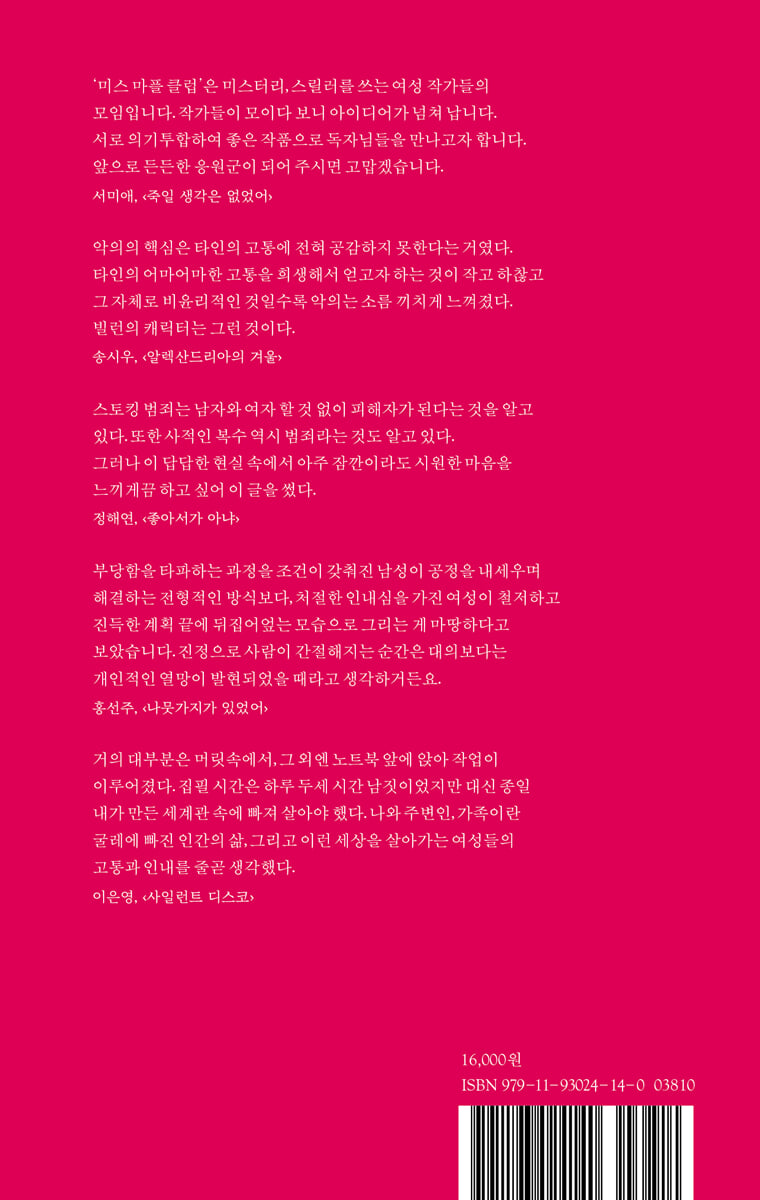 '미스 마플 클럽'은 미스터리, 스릴러를 쓰는 여성 작가들의 모임입니다. 작가들이 모이다 보니 아이디어가 넘쳐 납니다. 서로 의기투합하여 좋은 작품으로 독자님들을 만나고자 합니다. 앞으로 든든한 응원군이 되어 주시면 고맙겠습니다.

서미애, ‹죽일 생각은 없었어›

악의의 핵심은 타인의 고통에 전혀 공감하지 못한다는 거였다. 타인의 어마어마한 고통을 희생해서 얻고자 하는 것이 작고 하찮고 그 자체로 비윤리적인 것일수록 악의는 소름 끼치게 느껴졌다. 빌런의 캐릭터는 그런 것이다.

송시우, ‹알렉산드리아의 겨울›

스토킹 범죄는 남자와 여자 할 것 없이 피해자가 된다는 것을 알고 있다. 또한 사적인 복수 역시 범죄라는 것도 알고 있다. 그러나 이 답답한 현실 속에서 아주 잠깐이라도 시원한 마음을 느끼게끔 하고 싶어 이 글을 썼다.

정해연, ‹좋아서가 아냐›

부당함을 타파하는 과정을 조건이 갖춰진 남성이 공정을 내세우며 해결하는 전형적인 방식보다, 처절한 인내심을 가진 여성이 철저하고 진득한 계획 끝에 뒤집어엎는 모습으로 그리는 게 마땅하다고 보았습니다. 진정으로 사람이 간절해지는 순간은 대의보다는 개인적인 열망이 발현되었을 때라고 생각하거든요.

홍선주, ‹나뭇가지가 있었어›

거의 대부분은 머릿속에서, 그 외엔 노트북 앞에 앉아 작업이 이루어졌다. 집필 시간은 하루 두세 시간 남짓이었지만 대신 종일 내가 만든 세계관 속에 빠져 살아야 했다. 나와 주변인, 가족이란 굴레에 빠진 인간의 삶, 그리고 이런 세상을 살아가는 여성들의 고통과 인내를 줄곧 생각했다.

이은영, ‹사일런트 디스코›

16,000원
ISBN 979-11-93024-14-0 03810